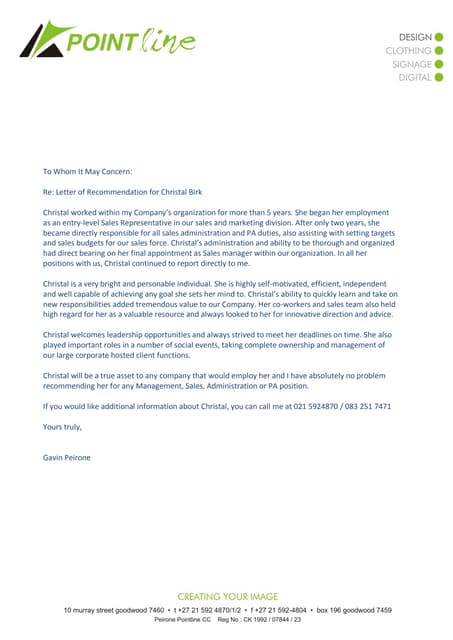 POINTline

DESIGN
CLOTHING
SIGNAGE
DIGITAL

To Whom It May Concern:

Re: Letter of Recommendation for Christal Birk

Christal worked within my Company's organization for more than 5 years. She began her employment as an entry-level Sales Representative in our sales and marketing division. After only two years, she became directly responsible for all sales administration and PA duties, also assisting with setting targets and sales budgets for our sales force. Christal's administration and ability to be thorough and organized had direct bearing on her final appointment as Sales manager within our organization. In all her positions with us, Christal continued to report directly to me.

Christal is a very bright and personable individual. She is highly self-motivated, efficient, independent and well capable of achieving any goal she sets her mind to. Christal's ability to quickly learn and take on new responsibilities added tremendous value to our Company. Her co-workers and sales team also held high regard for her as a valuable resource and always looked to her for innovative direction and advice.

Christal welcomes leadership opportunities and always strived to meet her deadlines on time. She also played important roles in a number of social events, taking complete ownership and management of our large corporate hosted client functions.

Christal will be a true asset to any company that would employ her and I have absolutely no problem recommending her for any Management, Sales, Administration or PA position.

If you would like additional information about Christal, you can call me at 021 5924870 / 083 251 7471

Yours truly,

Gavin Peirone

CREATING YOUR IMAGE
10 murray street goodwood 7460 • t +27 21 592 4870/1/2 • f +27 21 592-4804 • box 196 goodwood 7459
Peirone Pointline CC Reg No : CK 1992 / 07844 / 23